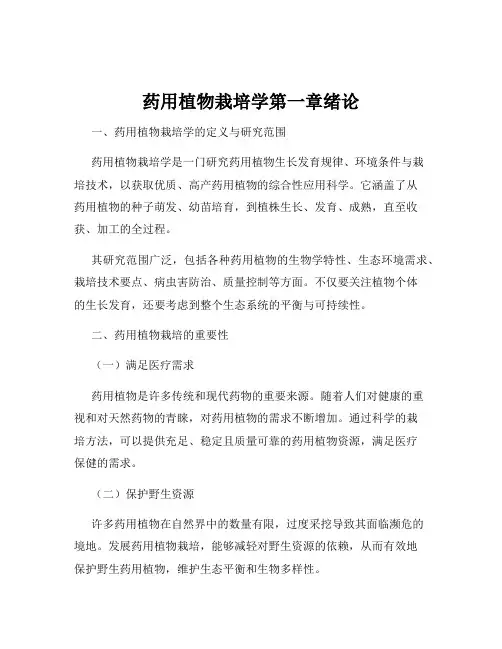 药用植物栽培学第一章绪论

一、药用植物栽培学的定义与研究范围

药用植物栽培学是一门研究药用植物生长发育规律、环境条件与栽培技术，以获取优质、高产药用植物的综合性应用科学。它涵盖了从药用植物的种子萌发、幼苗培育，到植株生长、发育、成熟，直至收获、加工的全过程。

其研究范围广泛，包括各种药用植物的生物学特性、生态环境需求、栽培技术要点、病虫害防治、质量控制等方面。不仅要关注植物个体的生长发育，还要考虑到整个生态系统的平衡与可持续性。

二、药用植物栽培的重要性

（一）满足医疗需求

药用植物是许多传统和现代药物的重要来源。随着人们对健康的重视和对天然药物的青睐，对药用植物的需求不断增加。通过科学的栽培方法，可以提供充足、稳定且质量可靠的药用植物资源，满足医疗保健的需求。

（二）保护野生资源

许多药用植物在自然界中的数量有限，过度采挖导致其面临濒危的境地。发展药用植物栽培，能够减轻对野生资源的依赖，从而有效地保护野生药用植物，维护生态平衡和生物多样性。